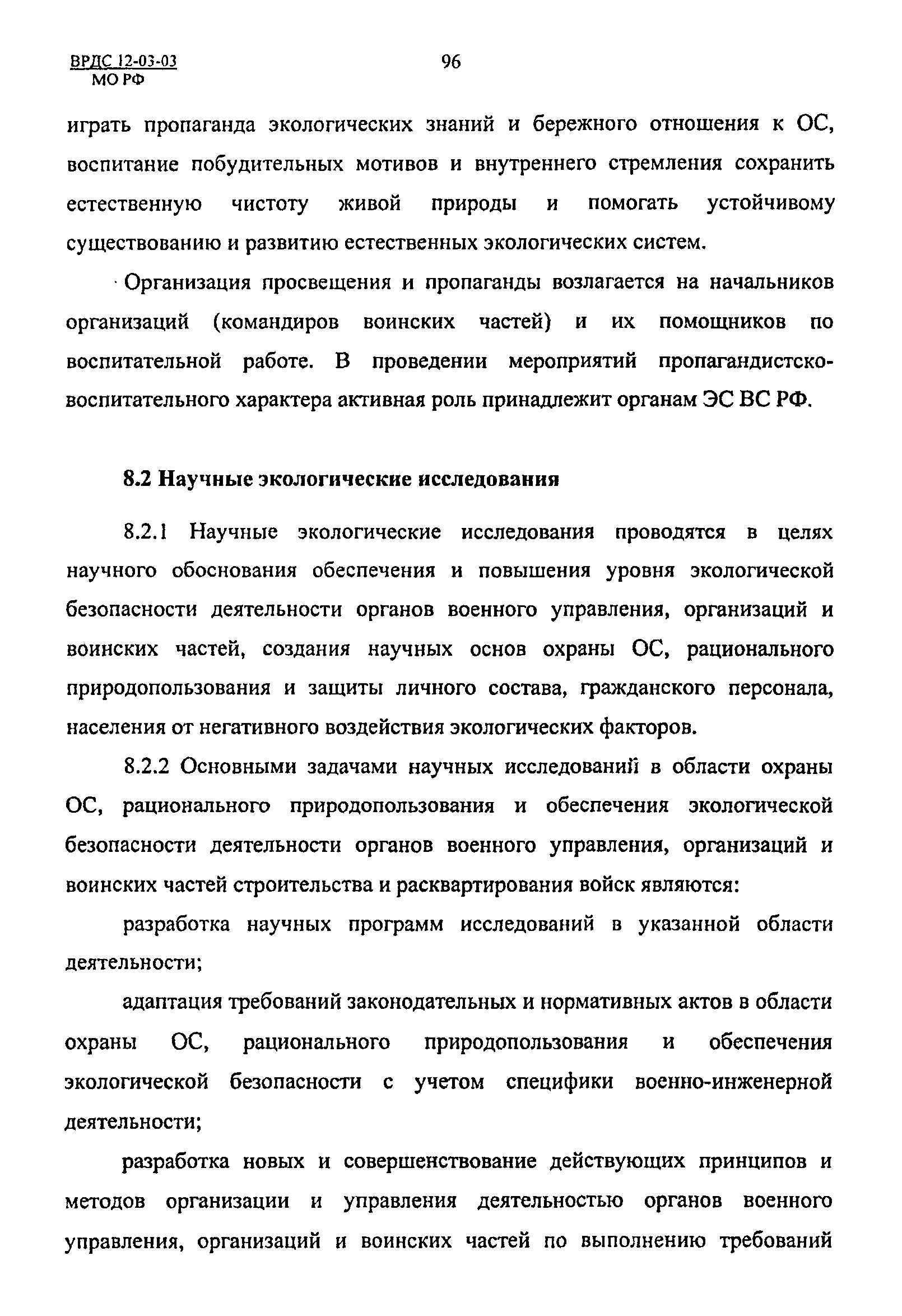 ВРДС 12-03-03
МО РФ

96

играть пропаганда экологических знаний и бережного отношения к ОС, воспитание побудительных мотивов и внутреннего стремления сохранить естественную чистоту живой природы и помогать устойчивому существованию и развитию естественных экологических систем.

Организация просвещения и пропаганды возлагается на начальников организаций (командиров воинских частей) и их помощников по воспитательной работе. В проведении мероприятий пропагандистско-воспитательного характера активная роль принадлежит органам ЭС ВС РФ.

8.2 Научные экологические исследования

8.2.1 Научные экологические исследования проводятся в целях научного обоснования обеспечения и повышения уровня экологической безопасности деятельности органов военного управления, организаций и воинских частей, создания научных основ охраны ОС, рационального природопользования и защиты личного состава, гражданского персонала, населения от негативного воздействия экологических факторов.

8.2.2 Основными задачами научных исследований в области охраны ОС, рационального природопользования и обеспечения экологической безопасности деятельности органов военного управления, организаций и воинских частей строительства и расквартирования войск являются:

разработка научных программ исследований в указанной области деятельности;

адаптация требований законодательных и нормативных актов в области охраны ОС, рационального природопользования и обеспечения экологической безопасности с учетом специфики военно-инженерной деятельности;

разработка новых и совершенствование действующих принципов и методов организации и управления деятельностью органов военного управления, организаций и воинских частей по выполнению требований